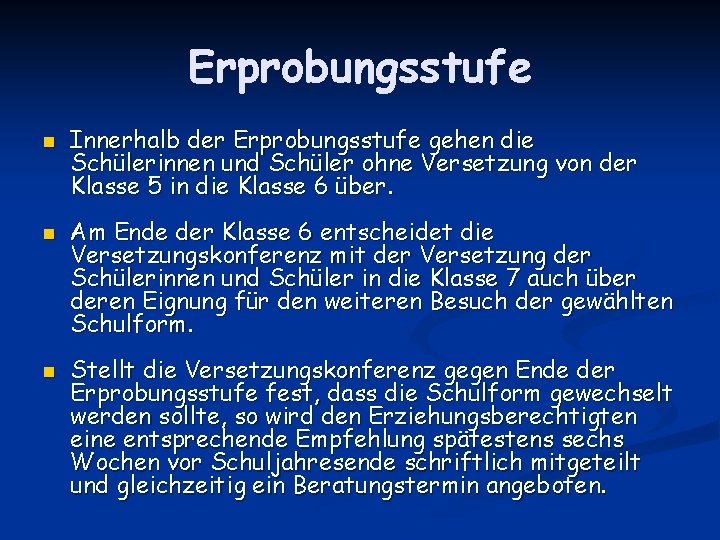 Erprobungsstufe

Innerhalb der Erprobungsstufe gehen die Schülerinnen und Schüler ohne Versetzung von der Klasse 5 in die Klasse 6 über.

Am Ende der Klasse 6 entscheidet die Versetzungskonferenz mit der Versetzung der Schülerinnen und Schüler in die Klasse 7 auch über deren Eignung für den weiteren Besuch der gewählten Schulform.

Stellt die Versetzungskonferenz gegen Ende der Erprobungsstufe fest, dass die Schulform gewechselt werden sollte, so wird den Erziehungsberechtigten eine entsprechende Empfehlung spätestens sechs Wochen vor Schuljahresende schriftlich mitgeteilt und gleichzeitig ein Beratungstermin angeboten.